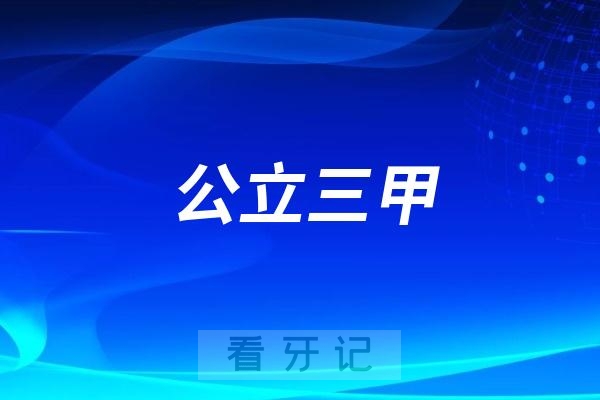 公立三甲

看牙记